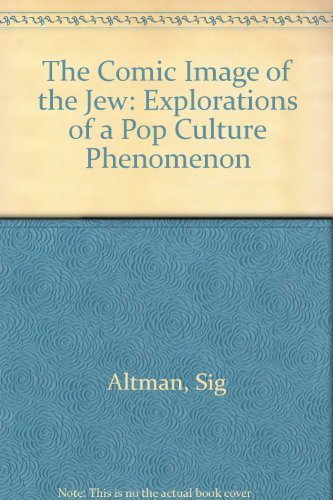 The Comic Image of the Jew: Explorations of a Pop Culture Phenomenon

Altman, Sig

Note: This is no the actual book cover